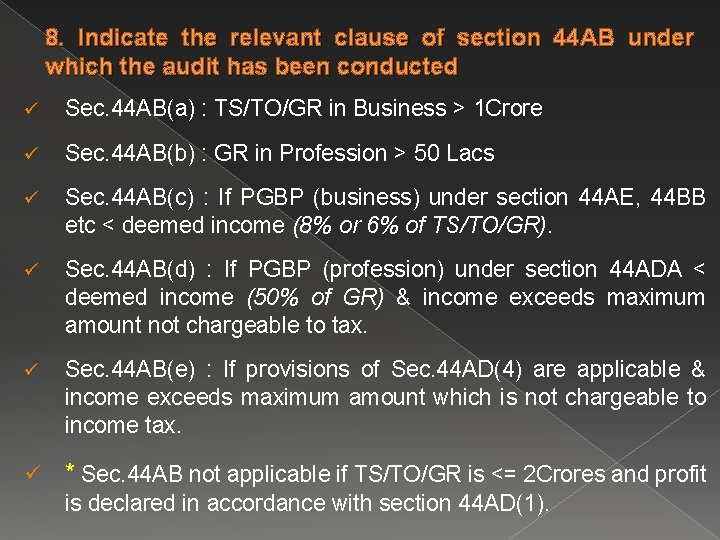 8. Indicate the relevant clause of section 44AB under which the audit has been conducted

✓ Sec.44AB(a) : TS/TO/GR in Business > 1Crore

✓ Sec.44AB(b) : GR in Profession > 50 Lacs

✓ Sec.44AB(c) : If PGBP (business) under section 44AE, 44BB etc < deemed income (8% or 6% of TS/TO/GR).

✓ Sec.44AB(d) : If PGBP (profession) under section 44ADA < deemed income (50% of GR) & income exceeds maximum amount not chargeable to tax.

✓ Sec.44AB(e) : If provisions of Sec.44AD(4) are applicable & income exceeds maximum amount which is not chargeable to income tax.

✓ * Sec.44AB not applicable if TS/TO/GR is <= 2Crores and profit is declared in accordance with section 44AD(1).